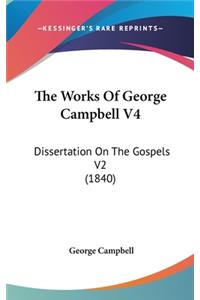 —KESSINGER'S RARE REPRINTS—

The Works Of George Campbell V4

Dissertation On The Gospels V2 (1840)

George Campbell